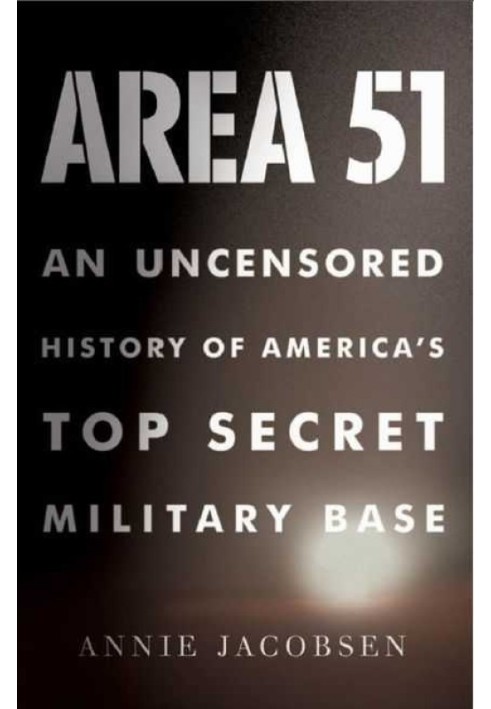 AREA 51

AN UNCENSORED HISTORY OF AMERICA'S TOP SECRET MILITARY BASE

ANNIE JACOBSEN